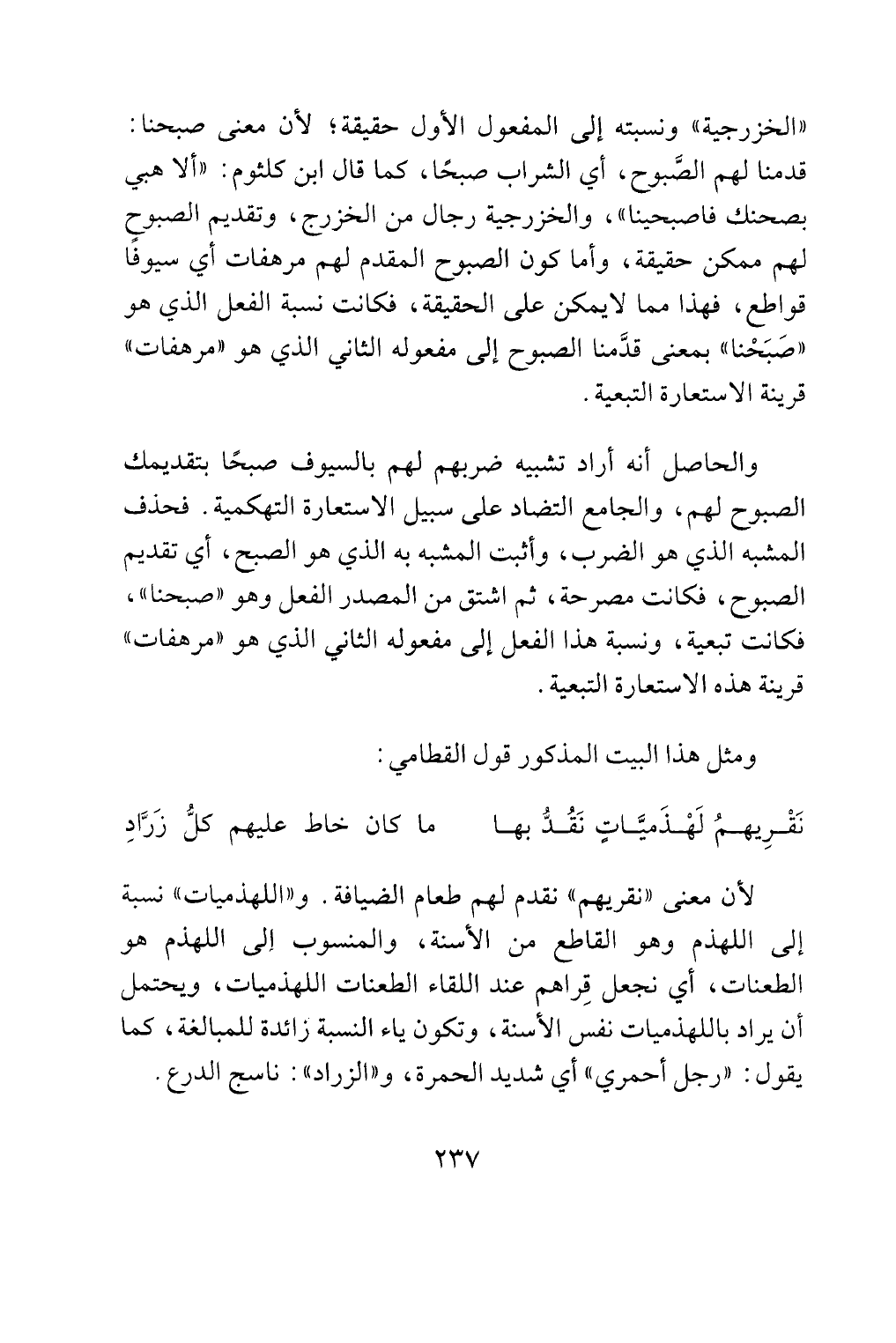 «الخزرجية» ونسبته إلى المفعول الأول حقيقة؛ لأن معنى صبحنا: قدمنا لهم الصَّبوح، أي الشراب صبحًا، كما قال ابن كلثوم: «ألا هبي بصحنك فاصبحينا»، والخزرجية رجال من الخزرج، وتقديم الصبوح لهم ممكن حقيقة، وأما كون الصبوح المقدم لهم مرهفات أي سيوفًا قواطع، فهذا مما لايمكن على الحقيقة، فكانت نسبة الفعل الذي هو «صَبَحْنا» بمعنى قدَّمنا الصبوح إلى مفعوله الثاني الذي هو «مرهفات» قرينة الاستعارة التبعية.

والحاصل أنه أراد تشبيه ضربهم لهم بالسيوف صبحًا بتقديمك الصبوح لهم، والجامع التضاد على سبيل الاستعارة التهكمية. فحذف المشبه الذي هو الضرب، وأثبت المشبه به الذي هو الصبح، أي تقديم الصبوح، فكانت مصرحة، ثم اشتق من المصدر الفعل وهو «صبحنا»، فكانت تبعية، ونسبة هذا الفعل إلى مفعوله الثاني الذي هو «مرهفات» قرينة هذه الاستعارة التبعية.

ومثل هذا البيت المذكور قول القطامي:

نَقْـرِيهـمُ لَهْـذَميَّـاتٍ نَقُـدُّ بهـا ما كان خاط عليهم كلُّ زَرَّادِ

لأن معنى «نقريهم» نقدم لهم طعام الضيافة. و«اللهذميات» نسبة إلى اللهذم وهو القاطع من الأسنة، والمنسوب إلى اللهذم هو الطعنات، أي نجعل قِراهم عند اللقاء الطعنات اللهذميات، ويحتمل أن يراد باللهذميات نفس الأسنة، وتكون ياء النسبة زائدة للمبالغة، كما يقول: «رجل أحمري» أي شديد الحمرة، و«الزراد»: ناسج الدرع.

٢٣٧